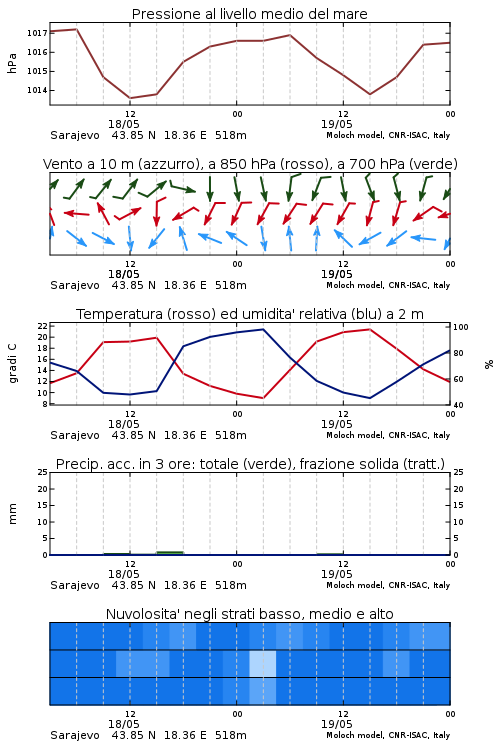 Pressione al livello medio del mare

hPa

1017
1016
1015
1014

12
18/05
00
12
19/05
00

Sarajevo 43.85 N 18.36 E 518m
Moloch model, CNR-ISAC, Italy

Vento a 10 m (azzurro), a 850 hPa (rosso), a 700 hPa (verde)

12
18/05
00
12
19/05
00

Sarajevo 43.85 N 18.36 E 518m
Moloch model, CNR-ISAC, Italy

Temperatura (rosso) ed umidita' relativa (blu) a 2 m

gradi C

22
20
18
16
14
12
10
8

%

100
80
60
40

12
18/05
00
12
19/05
00

Sarajevo 43.85 N 18.36 E 518m
Moloch model, CNR-ISAC, Italy

Precip. acc. in 3 ore: totale (verde), frazione solida (tratt.)

mm

25
20
15
10
5
0

25
20
15
10
5
0

12
18/05
00
12
19/05
00

Sarajevo 43.85 N 18.36 E 518m
Moloch model, CNR-ISAC, Italy

Nuvolosita' negli strati basso, medio e alto

12
18/05
00
12
19/05
00

Sarajevo 43.85 N 18.36 E 518m
Moloch model, CNR-ISAC, Italy